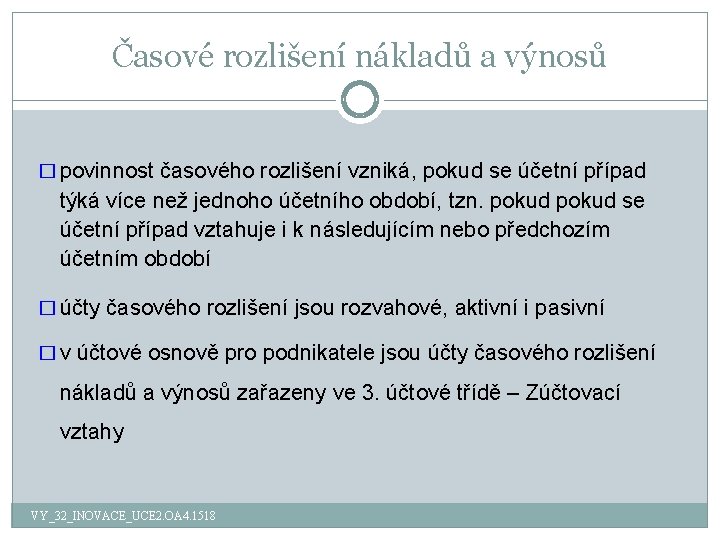 Časové rozlišení nákladů a výnosů

□ povinnost časového rozlišení vzniká, pokud se účetní případ týká více než jednoho účetního období, tzn. pokud pokud se účetní případ vztahuje i k následujícím nebo předchozím účetním období

□ účty časového rozlišení jsou rozvahové, aktivní i pasivní

□ v účtové osnově pro podnikatele jsou účty časového rozlišení nákladů a výnosů zařazeny ve 3. účtové třídě – Zúčtovací vztahy

VY_32_INOVACE_UCE2.OA4.1518